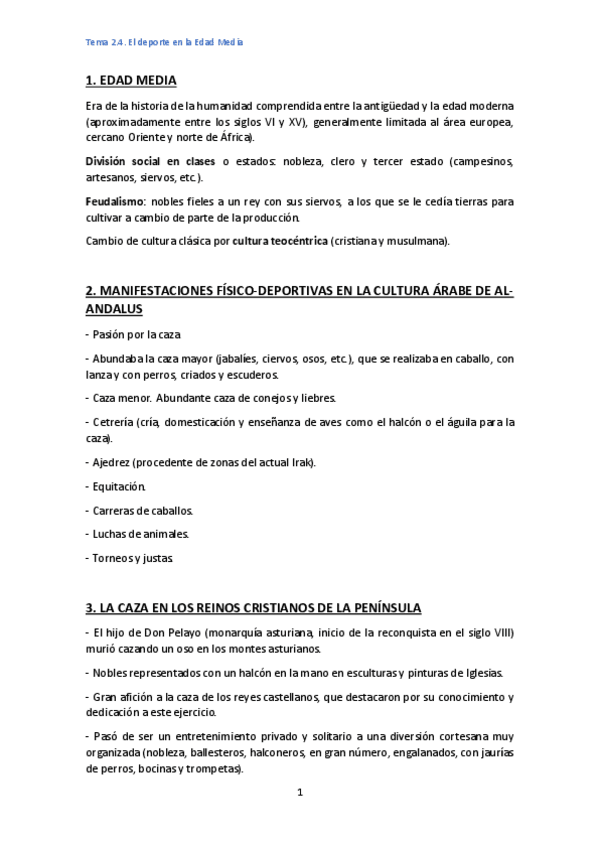 Tema 2.4. El deporte en la Edad Media

1. EDAD MEDIA

Era de la historia de la humanidad comprendida entre la antigüedad y la edad moderna (aproximadamente entre los siglos VI y XV), generalmente limitada al área europea, cercano Oriente y norte de África).

División social en clases o estados: nobleza, clero y tercer estado (campesinos, artesanos, siervos, etc.).

Feudalismo: nobles fieles a un rey con sus siervos, a los que se le cedía tierras para cultivar a cambio de parte de la producción.

Cambio de cultura clásica por cultura teocéntrica (cristiana y musulmana).

2. MANIFESTACIONES FÍSICO-DEPORTIVAS EN LA CULTURA ÁRABE DE AL-ANDALUS

- Pasión por la caza

- Abundaba la caza mayor (jabalíes, ciervos, osos, etc.), que se realizaba en caballo, con lanza y con perros, criados y escuderos.

- Caza menor. Abundante caza de conejos y liebres.

- Cetrería (cría, domesticación y enseñanza de aves como el halcón o el águila para la caza).

- Ajedrez (procedente de zonas del actual Irak).

- Equitación.

- Carreras de caballos.

- Luchas de animales.

- Torneos y justas.

3. LA CAZA EN LOS REINOS CRISTIANOS DE LA PENÍNSULA

- El hijo de Don Pelayo (monarquía asturiana, inicio de la reconquista en el siglo VIII) murió cazando un oso en los montes asturianos.

- Nobles representados con un halcón en la mano en esculturas y pinturas de Iglesias.

- Gran afición a la caza de los reyes castellanos, que destacaron por su conocimiento y dedicación a este ejercicio.

- Pasó de ser un entretenimiento privado y solitario a una diversión cortesana muy organizada (nobleza, ballesteros, halconeros, en gran número, engalanados, con jaurías de perros, bocinas y trompetas).

1